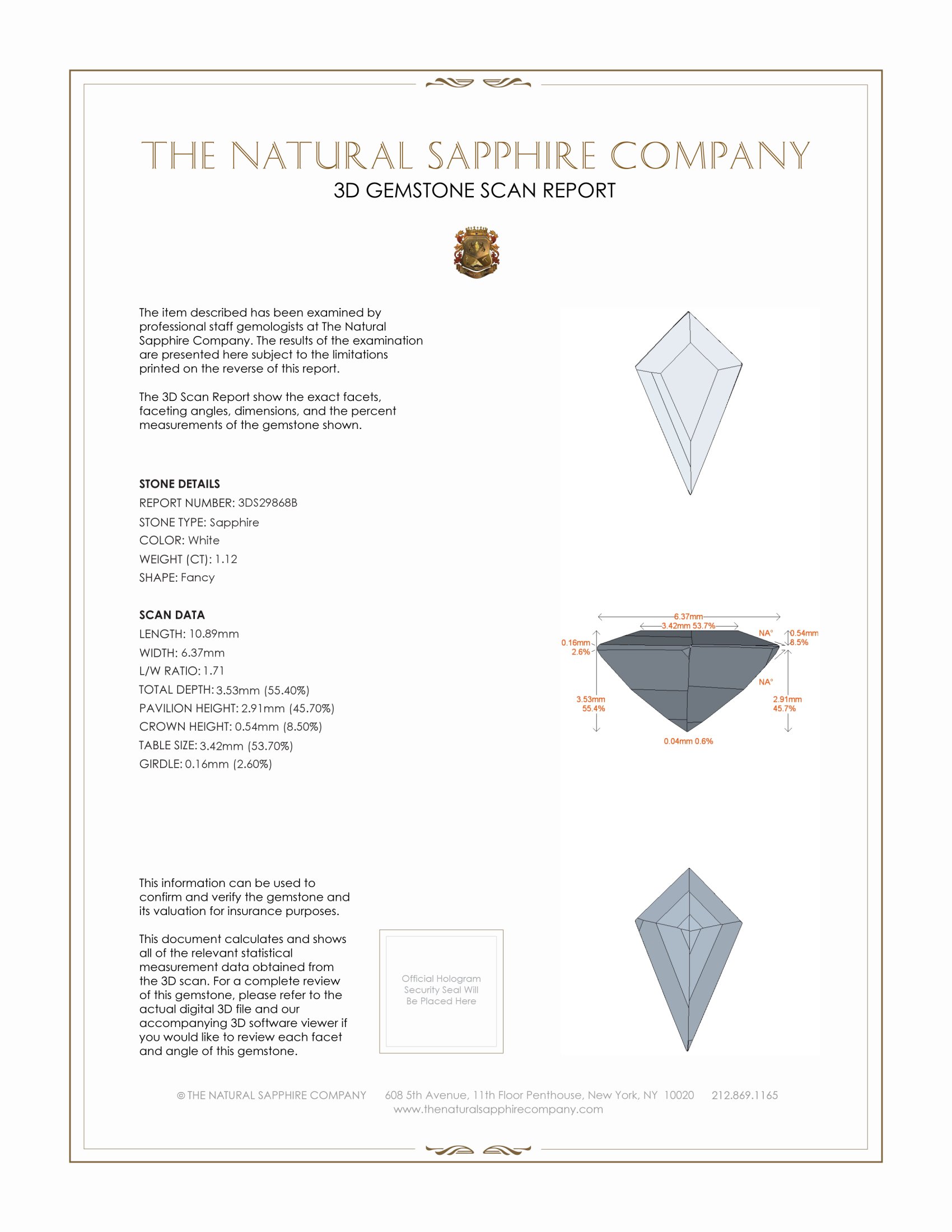 THE NATURAL SAPPHIRE COMPANY

3D GEMSTONE SCAN REPORT

The item described has been examined by professional staff gemologists at The Natural Sapphire Company. The results of the examination are presented here subject to the limitations printed on the reverse of this report.

The 3D Scan Report show the exact facets, faceting angles, dimensions, and the percent measurements of the gemstone shown.

STONE DETAILS

REPORT NUMBER: 3DS29868B

STONE TYPE: Sapphire

COLOR: White

WEIGHT (CT): 1.12

SHAPE: Fancy

SCAN DATA

LENGTH: 10.89mm

WIDTH: 6.37mm

L/W RATIO: 1.71

TOTAL DEPTH: 3.53mm (55.40%)

PAVILION HEIGHT: 2.91mm (45.70%)

CROWN HEIGHT: 0.54mm (8.50%)

TABLE SIZE: 3.42mm (53.70%)

GIRDLE: 0.16mm (2.60%)

6.37mm
3.42mm 53.7%
NA°
0.54mm
8.5%
0.16mm
2.6%
NA°
3.53mm
55.4%
2.91mm
45.7%
0.04mm 0.6%

This information can be used to confirm and verify the gemstone and its valuation for insurance purposes.

This document calculates and shows all of the relevant statistical measurement data obtained from the 3D scan. For a complete review of this gemstone, please refer to the actual digital 3D file and our accompanying 3D software viewer if you would like to review each facet and angle of this gemstone.

Official Hologram Security Seal Will Be Placed Here

© THE NATURAL SAPPHIRE COMPANY 608 5th Avenue, 11th Floor Penthouse, New York, NY 10020 212.869.1165
www.thenaturalsapphirecompany.com